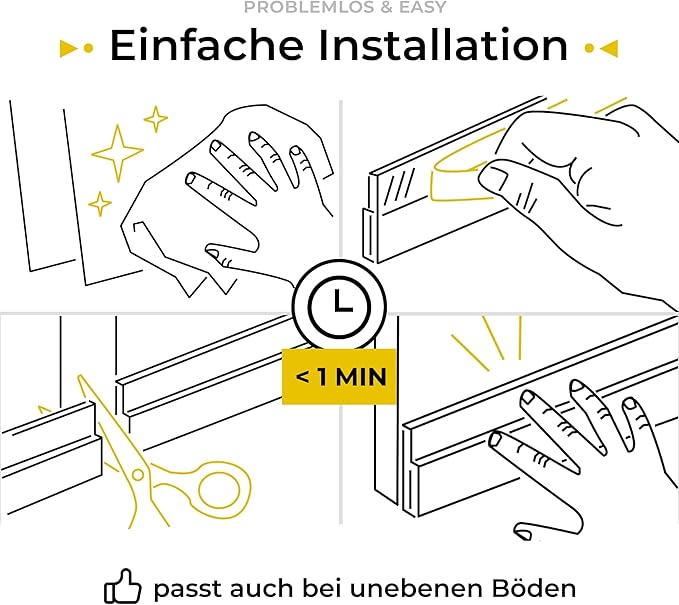 PROBLEMLOS & EASY

Einfache Installation

< 1 MIN

passt auch bei unebenen Böden